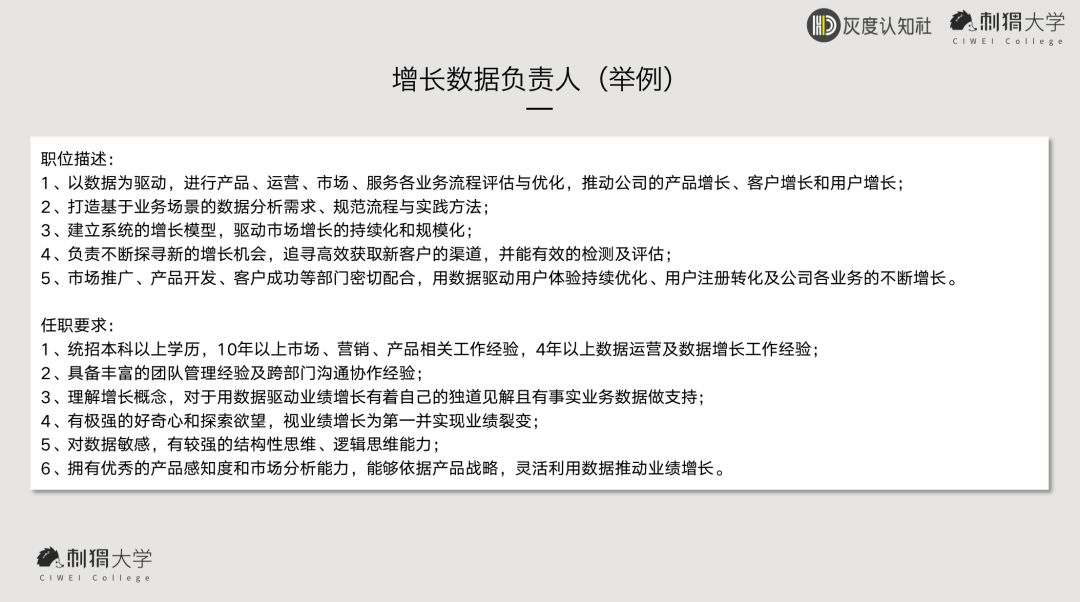 灰度认知社 刺猬大学 CIWEI College

增长数据负责人（举例）

职位描述：
1、以数据为驱动，进行产品、运营、市场、服务各业务流程评估与优化，推动公司的产品增长、客户增长和用户增长；
2、打造基于业务场景的数据分析需求、规范流程与实践方法；
3、建立系统的增长模型，驱动市场增长的持续化和规模化；
4、负责不断探寻新的增长机会，追寻高效获取新客户的渠道，并能有效的检测及评估；
5、市场推广、产品开发、客户成功等部门密切配合，用数据驱动用户体验持续优化、用户注册转化及公司各业务的不断增长。

任职要求：
1、统招本科以上学历，10年以上市场、营销、产品相关工作经验，4年以上数据运营及数据增长工作经验；
2、具备丰富的团队管理经验及跨部门沟通协作经验；
3、理解增长概念，对于用数据驱动业绩增长有着自己的独道见解且有事实业务数据做支持；
4、有极强的好奇心和探索欲望，视业绩增长为第一并实现业绩裂变；
5、对数据敏感，有较强的结构性思维、逻辑思维能力；
6、拥有优秀的产品感知度和市场分析能力，能够依据产品战略，灵活利用数据推动业绩增长。

刺猬大学 CIWEI College